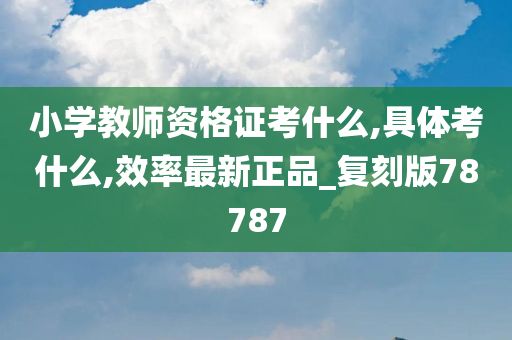 小学教师资格证考什么,具体考什么,效率最新正品_复刻版78787